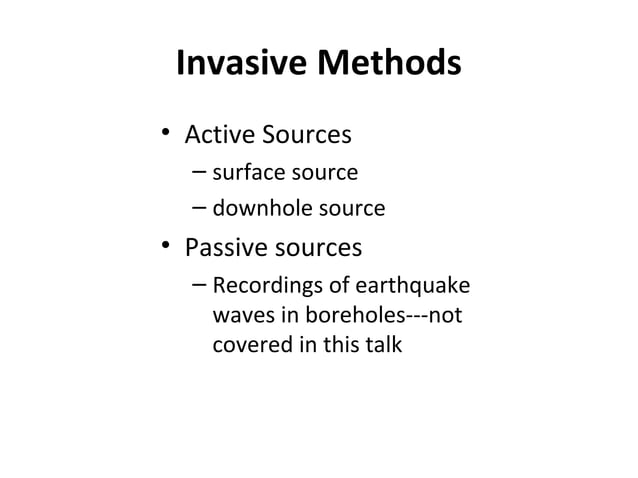 Invasive Methods

• Active Sources
– surface source
– downhole source
• Passive sources
– Recordings of earthquake waves in boreholes---not covered in this talk